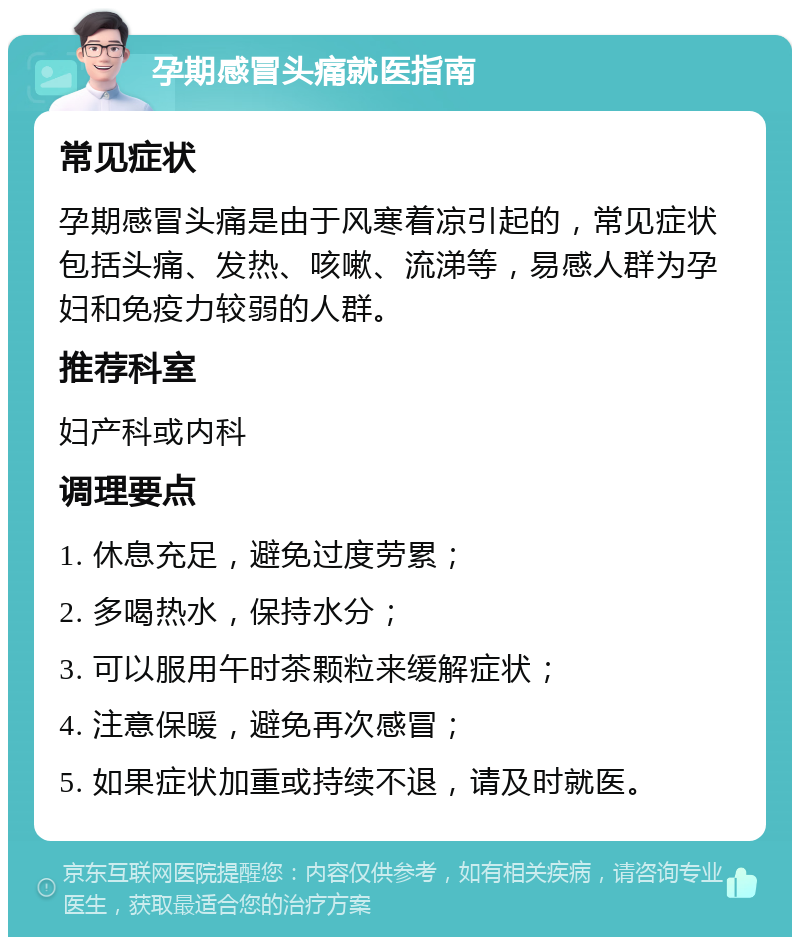 孕期感冒头痛就医指南

常见症状

孕期感冒头痛是由于风寒着凉引起的，常见症状包括头痛、发热、咳嗽、流涕等，易感人群为孕妇和免疫力较弱的人群。

推荐科室

妇产科或内科

调理要点

1. 休息充足，避免过度劳累；

2. 多喝热水，保持水分；

3. 可以服用午时茶颗粒来缓解症状；

4. 注意保暖，避免再次感冒；

5. 如果症状加重或持续不退，请及时就医。

京东互联网医院提醒您：内容仅供参考，如有相关疾病，请咨询专业医生，获取最适合您的治疗方案